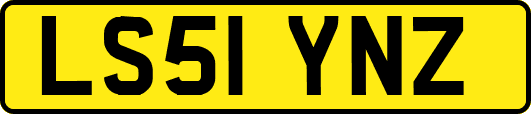 LS51 YNZ